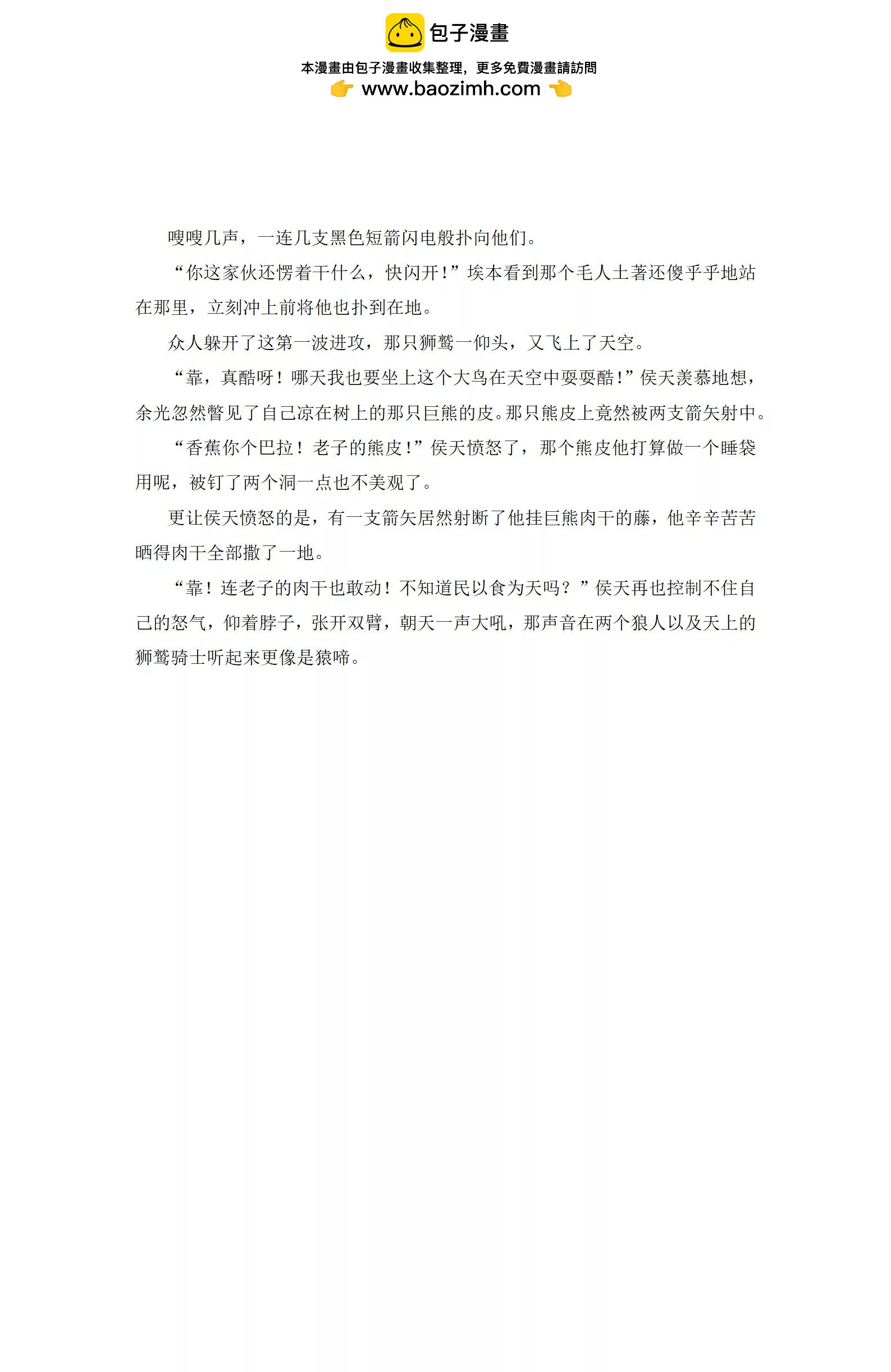 包子漫畫

本漫畫由包子漫畫收集整理，更多免費漫畫請訪問

www.baozimh.com

嗖嗖几声，一连几支黑色短箭闪电般扑向他们。

“你这家伙还愣着干什么，快闪开！”埃本看到那个毛人土著还傻乎乎地站在那里，立刻冲上前将他也扑到在地。

众人躲开了这第一波进攻，那只狮鹫一仰头，又飞上了天空。

“靠，真酷呀！哪天我也要坐上这个大鸟在天空中耍耍酷！”侯天羡慕地想，余光忽然瞥见了自己凉在树上的那只巨熊的皮。那只熊皮上竟然被两支箭矢射中。

“香蕉你个巴拉！老子的熊皮！”侯天愤怒了，那个熊皮他打算做一个睡袋用呢，被钉了两个洞一点也不美观了。

更让侯天愤怒的是，有一支箭矢居然射断了他挂巨熊肉干的藤，他辛辛苦苦晒得肉干全部撒了一地。

“靠！连老子的肉干也敢动！不知道民以食为天吗？”侯天再也控制不住自己的怒气，仰着脖子，张开双臂，朝天一声大吼，那声音在两个狼人以及天上的狮鹫骑士听起来更像是猿啼。